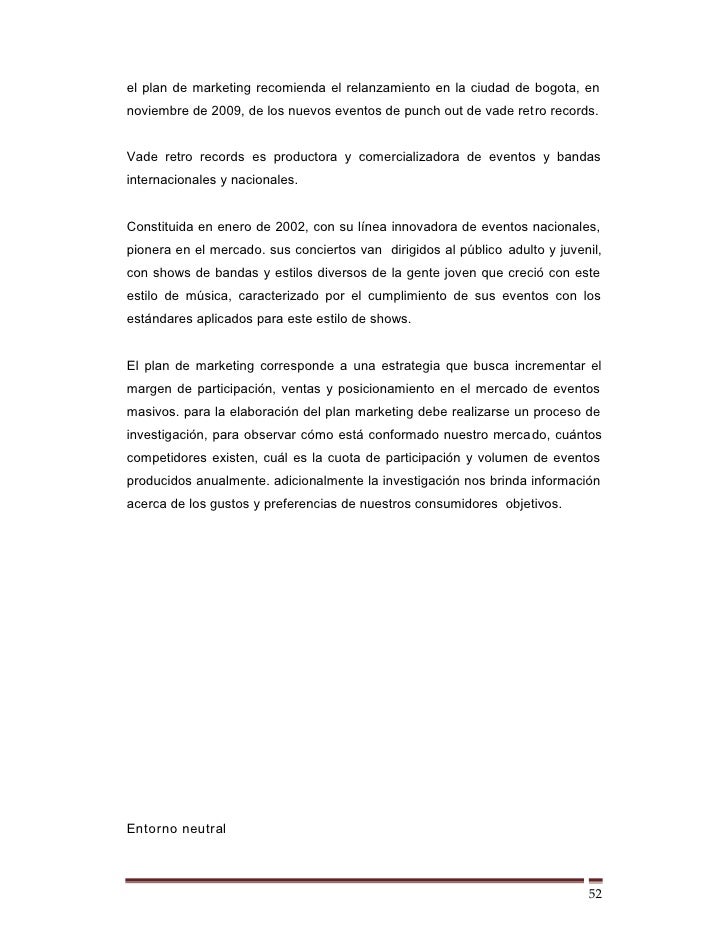 el plan de marketing recomienda el relanzamiento en la ciudad de bogota, en noviembre de 2009, de los nuevos eventos de punch out de vade retro records.

Vade retro records es productora y comercializadora de eventos y bandas internacionales y nacionales.

Constituida en enero de 2002, con su línea innovadora de eventos nacionales, pionera en el mercado. sus conciertos van dirigidos al público adulto y juvenil, con shows de bandas y estilos diversos de la gente joven que creció con este estilo de música, caracterizado por el cumplimiento de sus eventos con los estándares aplicados para este estilo de shows.

El plan de marketing corresponde a una estrategia que busca incrementar el margen de participación, ventas y posicionamiento en el mercado de eventos masivos. para la elaboración del plan marketing debe realizarse un proceso de investigación, para observar cómo está conformado nuestro mercado, cuántos competidores existen, cuál es la cuota de participación y volumen de eventos producidos anualmente. adicionalmente la investigación nos brinda información acerca de los gustos y preferencias de nuestros consumidores objetivos.

Entorno neutral

52